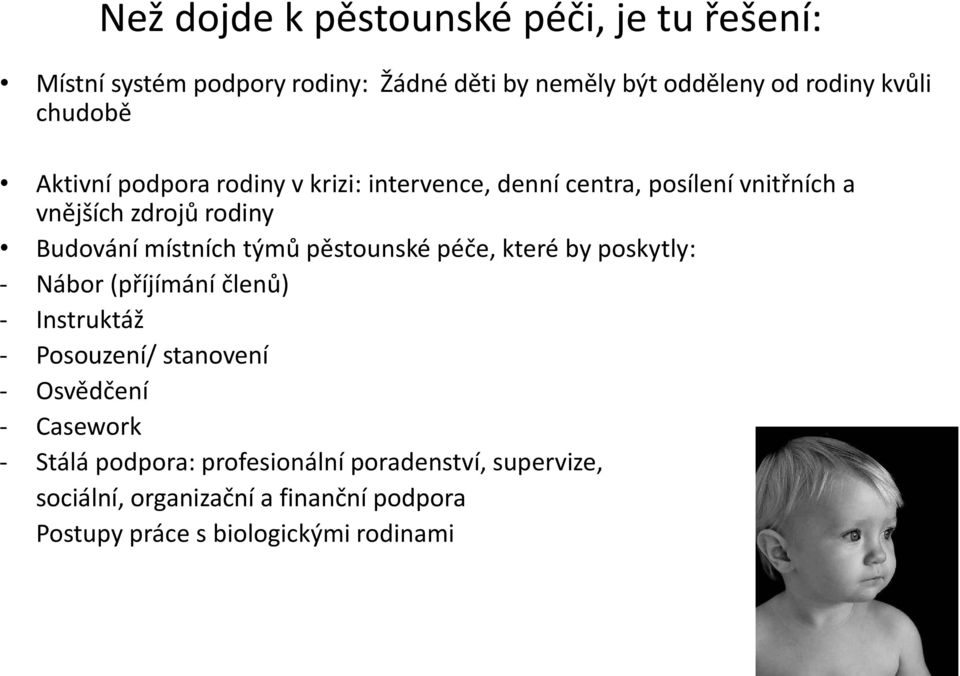 Než dojde k pěstounské péči, je tu řešení:

• Místní systém podpory rodiny: Žádné děti by neměly být odděleny od rodiny kvůli chudobě

• Aktivní podpora rodiny v krizi: intervence, denní centra, posílení vnitřních a vnějších zdrojů rodiny
• Budování místních týmů pěstounské péče, které by poskytly:
- Nábor (příjímání členů)
- Instruktáž
- Posouzení/ stanovení
- Osvědčení
- Casework
- Stálá podpora: profesionální poradenství, supervize, sociální, organizační a finanční podpora
Postupy práce s biologickými rodinami